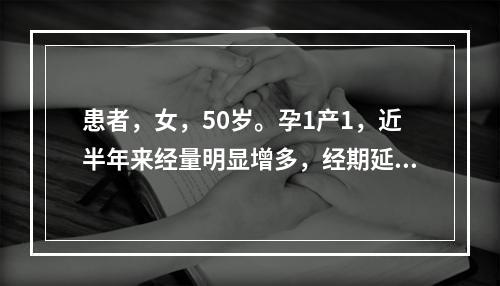 患者，女，50岁。孕1产1，近半年来经量明显增多，经期延...